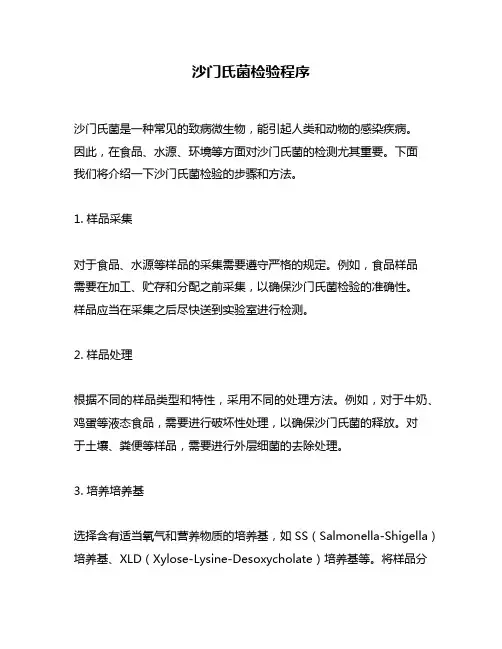 沙门氏菌检验程序

沙门氏菌是一种常见的致病微生物，能引起人类和动物的感染疾病。因此，在食品、水源、环境等方面对沙门氏菌的检测尤其重要。下面我们将介绍一下沙门氏菌检验的步骤和方法。

1. 样品采集

对于食品、水源等样品的采集需要遵守严格的规定。例如，食品样品需要在加工、贮存和分配之前采集，以确保沙门氏菌检验的准确性。样品应当在采集之后尽快送到实验室进行检测。

2. 样品处理

根据不同的样品类型和特性，采用不同的处理方法。例如，对于牛奶、鸡蛋等液态食品，需要进行破坏性处理，以确保沙门氏菌的释放。对于土壤、粪便等样品，需要进行外层细菌的去除处理。

3. 培养培养基

选择含有适当氧气和营养物质的培养基，如 SS（Salmonella-Shigella）培养基、XLD（Xylose-Lysine-Desoxycholate）培养基等。将样品分